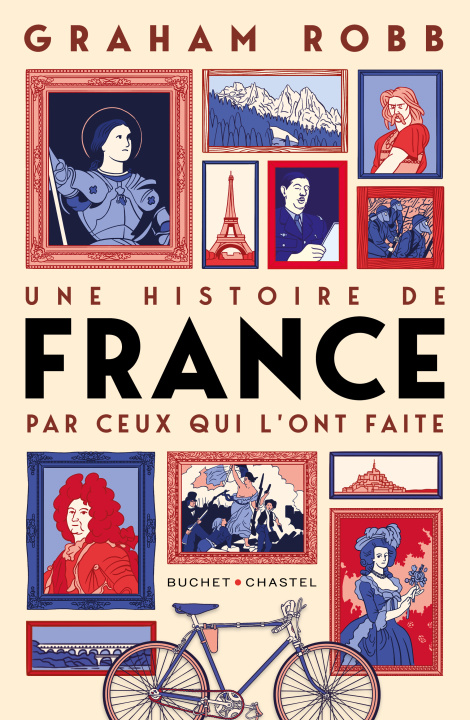 GRAHAM ROBB

UNE HISTOIRE DE
FRANCE
PAR CEUX QUI L'ONT FAITE

BUCHET • CHASTEL